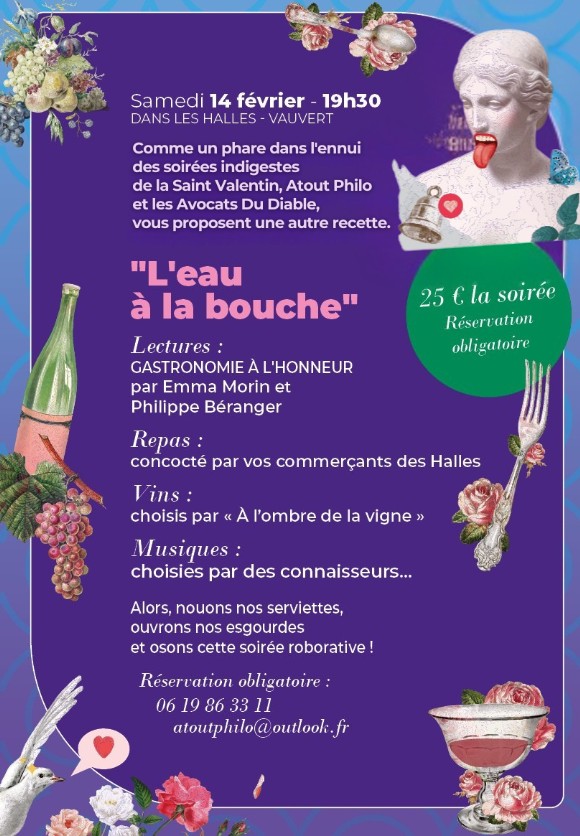 Samedi 14 février - 19h30
DANS LES HALLES - VAUVERT

Comme un phare dans l'ennui des soirées indigestes de la Saint Valentin, Atout Philo et les Avocats Du Diable, vous proposent une autre recette.

"L'eau à la bouche"

25 € la soirée
Réservation obligatoire

Lectures :
GASTRONOMIE À L'HONNEUR par Emma Morin et Philippe Béranger

Repas :
concocté par vos commerçants des Halles

Vins :
choisis par « À l'ombre de la vigne »

Musiques :
choisies par des connaisseurs...

Alors, nouons nos serviettes, ouvrons nos esgourdes et osons cette soirée roborative !

Réservation obligatoire :
06 19 86 33 11
atoutphilo@outlook.fr